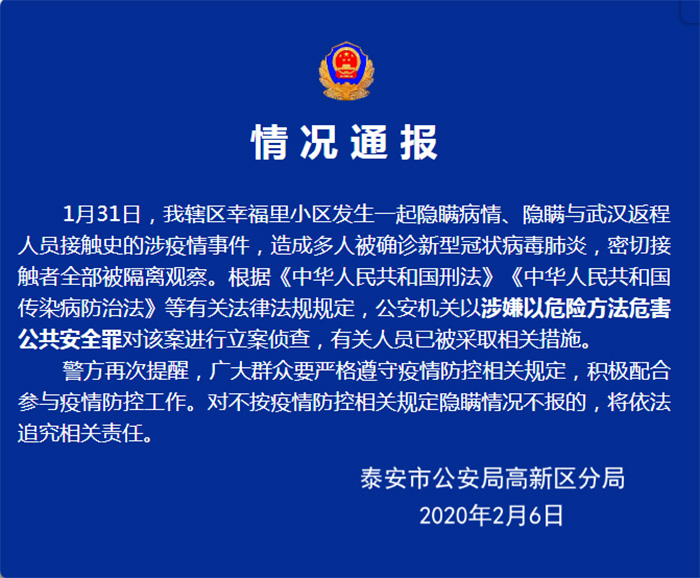 情况通报

1月31日，我辖区幸福里小区发生一起隐瞒病情、隐瞒与武汉返程人员接触史的涉疫情事件，造成多人被确诊新型冠状病毒肺炎，密切接触者全部被隔离观察。根据《中华人民共和国刑法》《中华人民共和国传染病防治法》等有关法律法规规定，公安机关以涉嫌以危险方法危害公共安全罪对该案进行立案侦查，有关人员已被采取相关措施。

警方再次提醒，广大群众要严格遵守疫情防控相关规定，积极配合参与疫情防控工作。对不按疫情防控相关规定隐瞒情况不报的，将依法追究相关责任。

泰安市公安局高新区分局
2020年2月6日